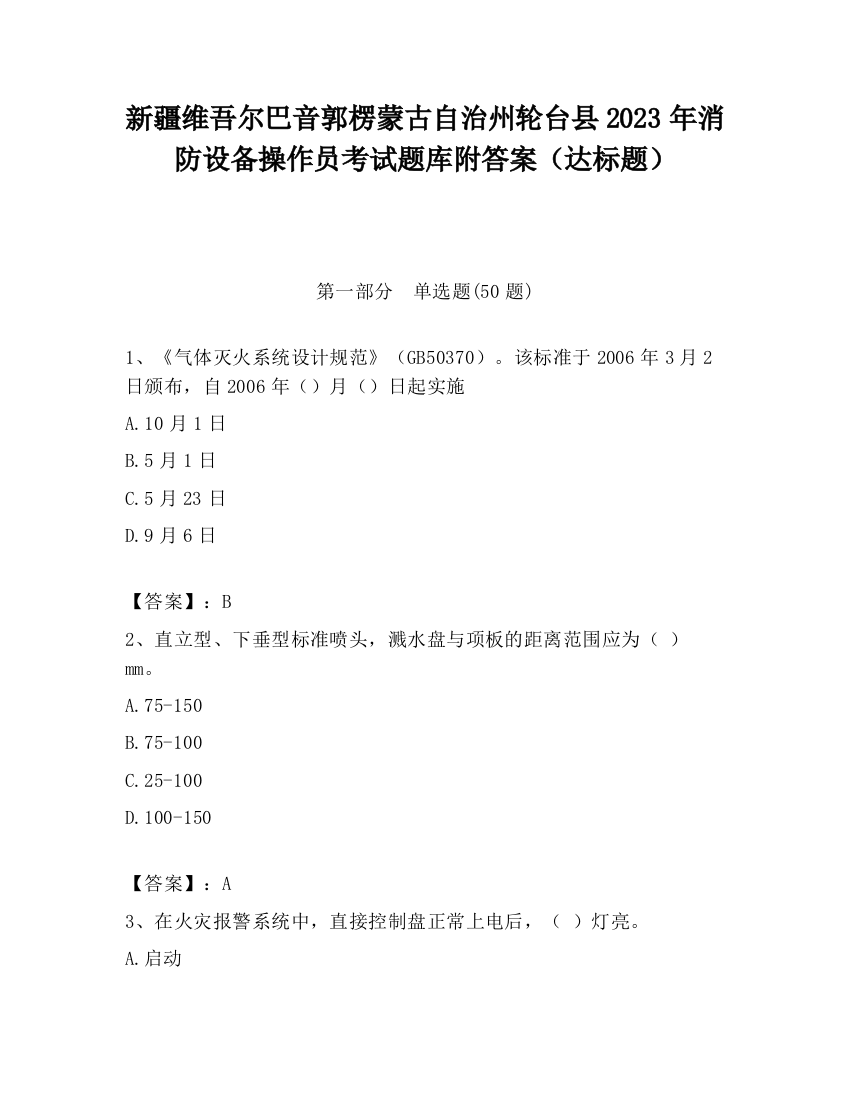 新疆维吾尔巴音郭楞蒙古自治州轮台县2023年消防设备操作员考试题库附答案（达标题）

第一部分　单选题(50题)

1、《气体灭火系统设计规范》（GB50370）。该标准于2006年3月2日颁布，自2006年（）月（）日起实施

A.10月1日

B.5月1日

C.5月23日

D.9月6日

【答案】：B

2、直立型、下垂型标准喷头，溅水盘与顶板的距离范围应为（ ）mm。

A.75-150

B.75-100

C.25-100

D.100-150

【答案】：A

3、在火灾报警系统中，直接控制盘正常上电后，（ ）灯亮。

A.启动